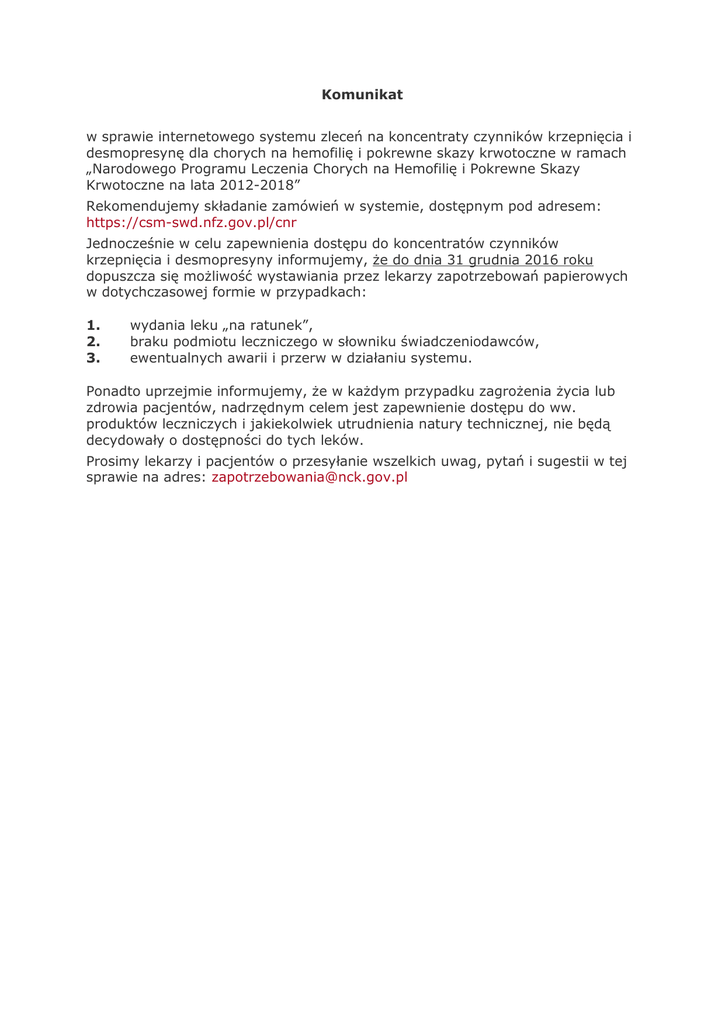 Komunikat

w sprawie internetowego systemu zleceń na koncentraty czynników krzepnięcia i desmopresynę dla chorych na hemofilię i pokrewne skazy krwotoczne w ramach „Narodowego Programu Leczenia Chorych na Hemofilię i Pokrewne Skazy Krwotoczne na lata 2012-2018”

Rekomendujemy składanie zamówień w systemie, dostępnym pod adresem: https://csm-swd.nfz.gov.pl/cnr

Jednocześnie w celu zapewnienia dostępu do koncentratów czynników krzepnięcia i desmopresyny informujemy, że do dnia 31 grudnia 2016 roku dopuszcza się możliwość wystawiania przez lekarzy zapotrzebowań papierowych w dotychczasowej formie w przypadkach:

1. wydania leku „na ratunek”,
2. braku podmiotu leczniczego w słowniku świadczeniodawców,
3. ewentualnych awarii i przerw w działaniu systemu.

Ponadto uprzejmie informujemy, że w każdym przypadku zagrożenia życia lub zdrowia pacjentów, nadrzędnym celem jest zapewnienie dostępu do ww. produktów leczniczych i jakiekolwiek utrudnienia natury technicznej, nie będą decydowały o dostępności do tych leków.

Prosimy lekarzy i pacjentów o przesyłanie wszelkich uwag, pytań i sugestii w tej sprawie na adres: zapotrzebowania@nck.gov.pl